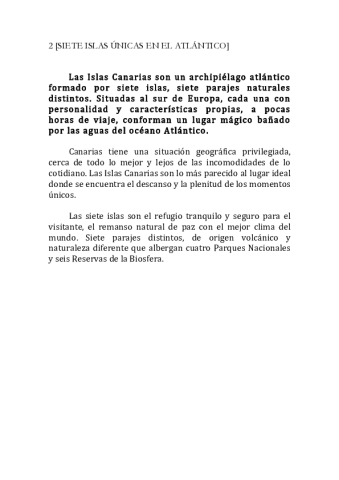 2 [SIETE ISLAS ÚNICAS EN EL ATLÁNTICO]

Las Islas Canarias son un archipiélago atlántico formado por siete islas, siete parajes naturales distintos. Situadas al sur de Europa, cada una con personalidad y características propias, a pocas horas de viaje, conforman un lugar mágico bañado por las aguas del océano Atlántico.

Canarias tiene una situación geográfica privilegiada, cerca de todo lo mejor y lejos de las incomodidades de lo cotidiano. Las Islas Canarias son lo más parecido al lugar ideal donde se encuentra el descanso y la plenitud de los momentos únicos.

Las siete islas son el refugio tranquilo y seguro para el visitante, el remanso natural de paz con el mejor clima del mundo. Siete parajes distintos, de origen volcánico y naturaleza diferente que albergan cuatro Parques Nacionales y seis Reservas de la Biosfera.